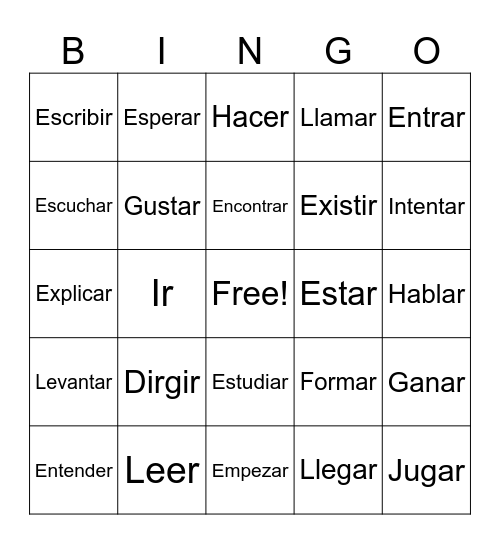 | B | I | N | G | O |
|---|---|---|---|---|
| Escribir | Esperar | Hacer | Llamar | Entrar |
| Escuchar | Gustar | Encontrar | Existir | Intentar |
| Explicar | Ir | Free! | Estar | Hablar |
| Levantar | Dirgir | Estudiar | Formar | Ganar |
| Entender | Leer | Empezar | Llegar | Jugar |